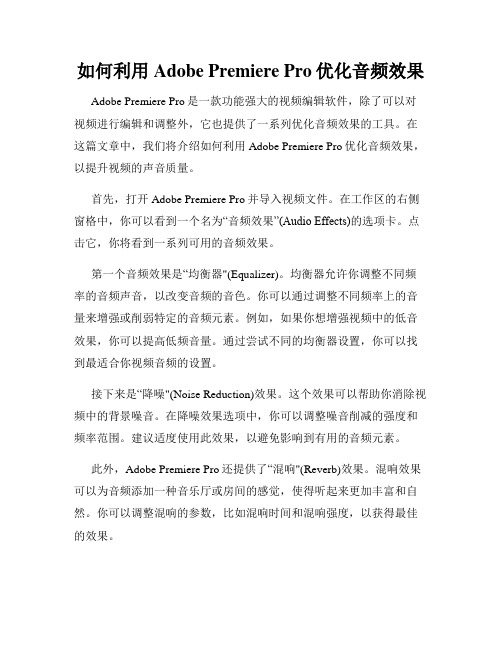 如何利用 Adobe Premiere Pro 优化音频效果

Adobe Premiere Pro 是一款功能强大的视频编辑软件，除了可以对视频进行编辑和调整外，它也提供了一系列优化音频效果的工具。在这篇文章中，我们将介绍如何利用 Adobe Premiere Pro 优化音频效果，以提升视频的声音质量。

首先，打开 Adobe Premiere Pro 并导入视频文件。在工作区的右侧窗格中，你可以看到一个名为“音频效果”(Audio Effects)的选项卡。点击它，你将看到一系列可用的音频效果。

第一个音频效果是“均衡器"(Equalizer)。均衡器允许你调整不同频率的音频声音，以改变音频的音色。你可以通过调整不同频率上的音量来增强或削弱特定的音频元素。例如，如果你想增强视频中的低音效果，你可以提高低频音量。通过尝试不同的均衡器设置，你可以找到最适合你视频音频的设置。

接下来是“降噪"(Noise Reduction)效果。这个效果可以帮助你消除视频中的背景噪音。在降噪效果选项中，你可以调整噪音削减的强度和频率范围。建议适度使用此效果，以避免影响到有用的音频元素。

此外，Adobe Premiere Pro 还提供了“混响"(Reverb)效果。混响效果可以为音频添加一种音乐厅或房间的感觉，使得听起来更加丰富和自然。你可以调整混响的参数，比如混响时间和混响强度，以获得最佳的效果。